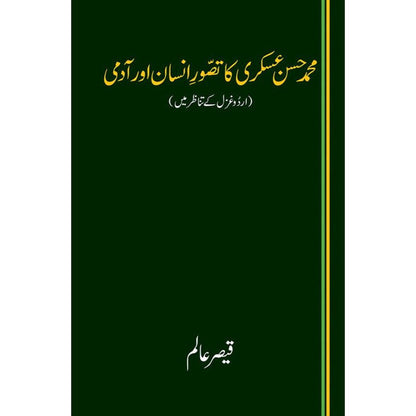 محمد حسن عسکری کا تصّورِ انسان اور آدمی

(اردو غزل کے تناظر میں)

قیصر عالم